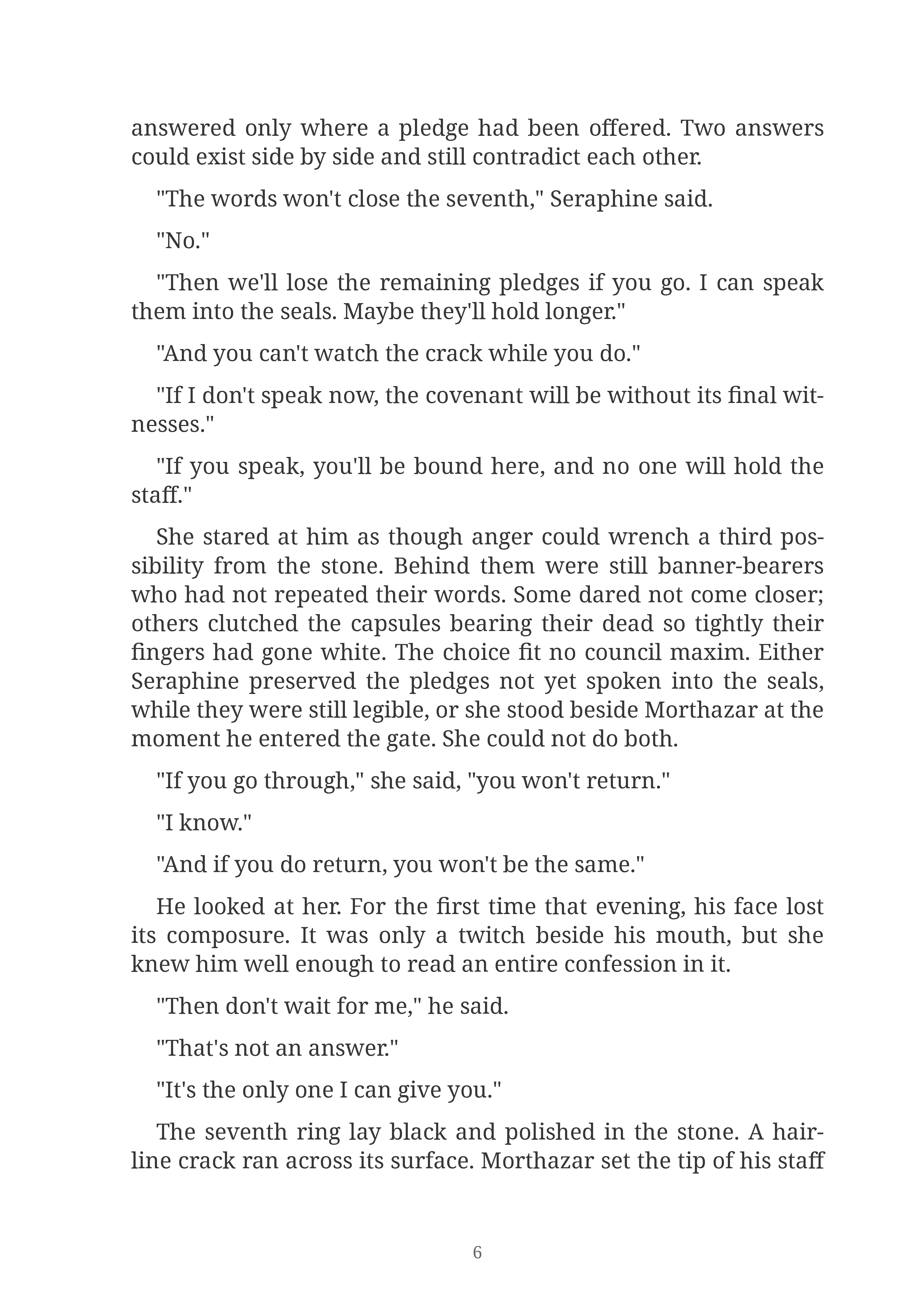 answered only where a pledge had been offered. Two answers could exist side by side and still contradict each other.

"The words won't close the seventh," Seraphine said.

"No."

"Then we'll lose the remaining pledges if you go. I can speak them into the seals. Maybe they'll hold longer."

"And you can't watch the crack while you do."

"If I don't speak now, the covenant will be without its final witnesses."

"If you speak, you'll be bound here, and no one will hold the staff."

She stared at him as though anger could wrench a third possibility from the stone. Behind them were still banner-bearers who had not repeated their words. Some dared not come closer; others clutched the capsules bearing their dead so tightly their fingers had gone white. The choice fit no council maxim. Either Seraphine preserved the pledges not yet spoken into the seals, while they were still legible, or she stood beside Morthazar at the moment he entered the gate. She could not do both.

"If you go through," she said, "you won't return."

"I know."

"And if you do return, you won't be the same."

He looked at her. For the first time that evening, his face lost its composure. It was only a twitch beside his mouth, but she knew him well enough to read an entire confession in it.

"Then don't wait for me," he said.

"That's not an answer."

"It's the only one I can give you."

The seventh ring lay black and polished in the stone. A hairline crack ran across its surface. Morthazar set the tip of his staff

6